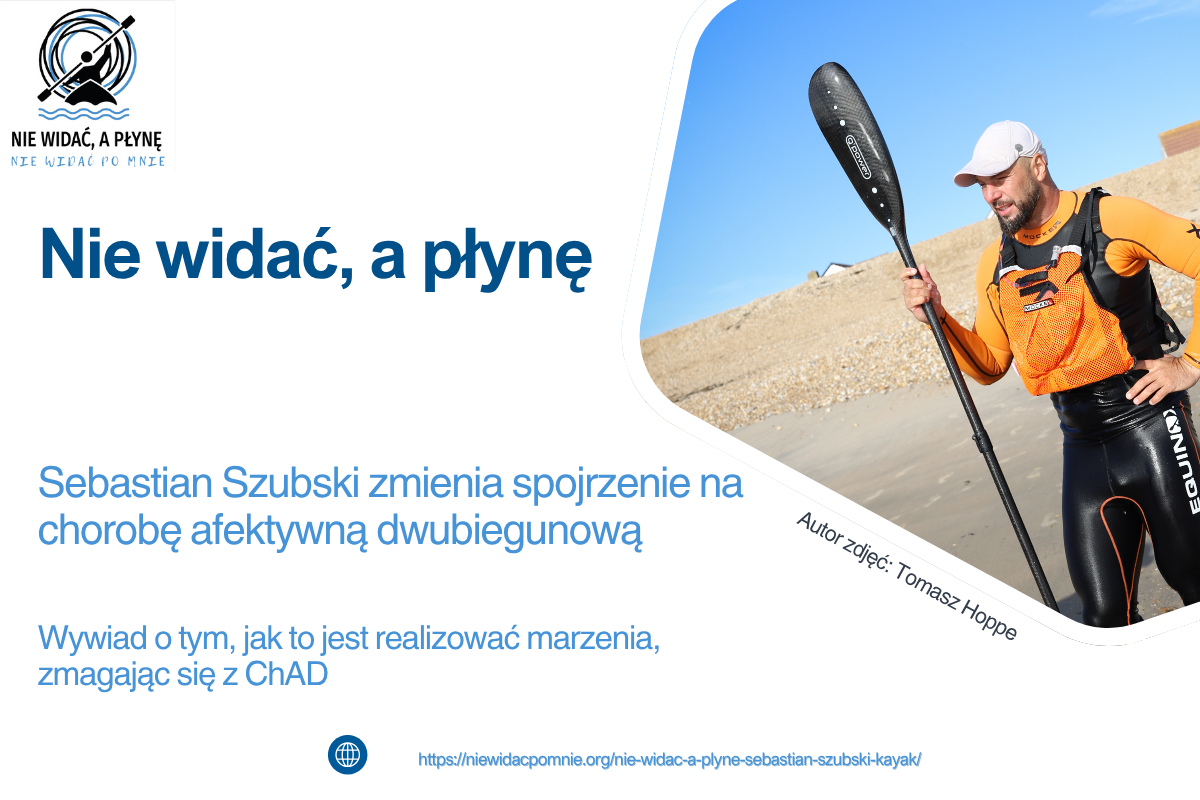 NIE WIDAĆ, A PŁYNĘ
NIE WIDAĆ PO MNIE

Nie widać, a płynę

Sebastian Szubski zmienia spojrzenie na chorobę afektywną dwubiegunową

Wywiad o tym, jak to jest realizować marzenia, zmagając się z ChAD

Autor zdjęć: Tomasz Hoppe

EQUINOX

https://niewidacpomnie.org/nie-widac-a-plyne-sebastian-szubski-kayak/